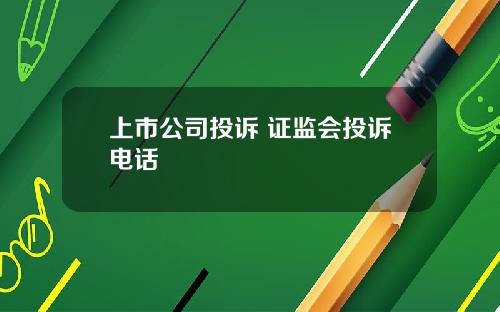 上市公司投诉 证监会投诉电话